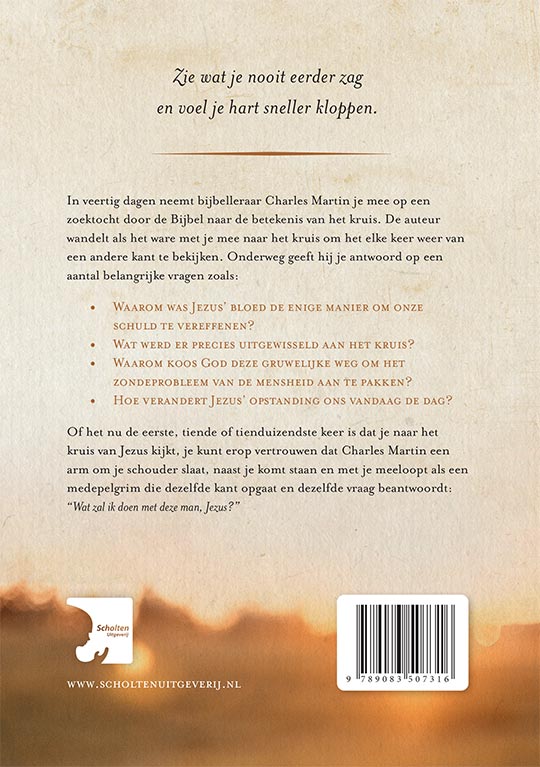 Zie wat je nooit eerder zag
en voel je hart sneller kloppen.

In veertig dagen neemt bijbelleraar Charles Martin je mee op een zoektocht door de Bijbel naar de betekenis van het kruis. De auteur wandelt als het ware met je mee naar het kruis om het elke keer weer van een andere kant te bekijken. Onderweg geeft hij je antwoord op een aantal belangrijke vragen zoals:

• Waarom was Jezus' bloed de enige manier om onze schuld te vereffenen?
• Wat werd er precies uitgewisseld aan het kruis?
• Waarom koos God deze gruwelijke weg om het zondeprobleem van de mensheid aan te pakken?
• Hoe verandert Jezus' opstanding ons vandaag de dag?

Of het nu de eerste, tiende of tienduizendste keer is dat je naar het kruis van Jezus kijkt, je kunt erop vertrouwen dat Charles Martin een arm om je schouder slaat, naast je komt staan en met je meeloopt als een medepelgrim die dezelfde kant opgaat en dezelfde vraag beantwoordt: "Wat zal ik doen met deze man, Jezus?"

Scholten
Uitgeverij

WWW.SCHOLTENUITGEVERIJ.NL

9 789083 507316